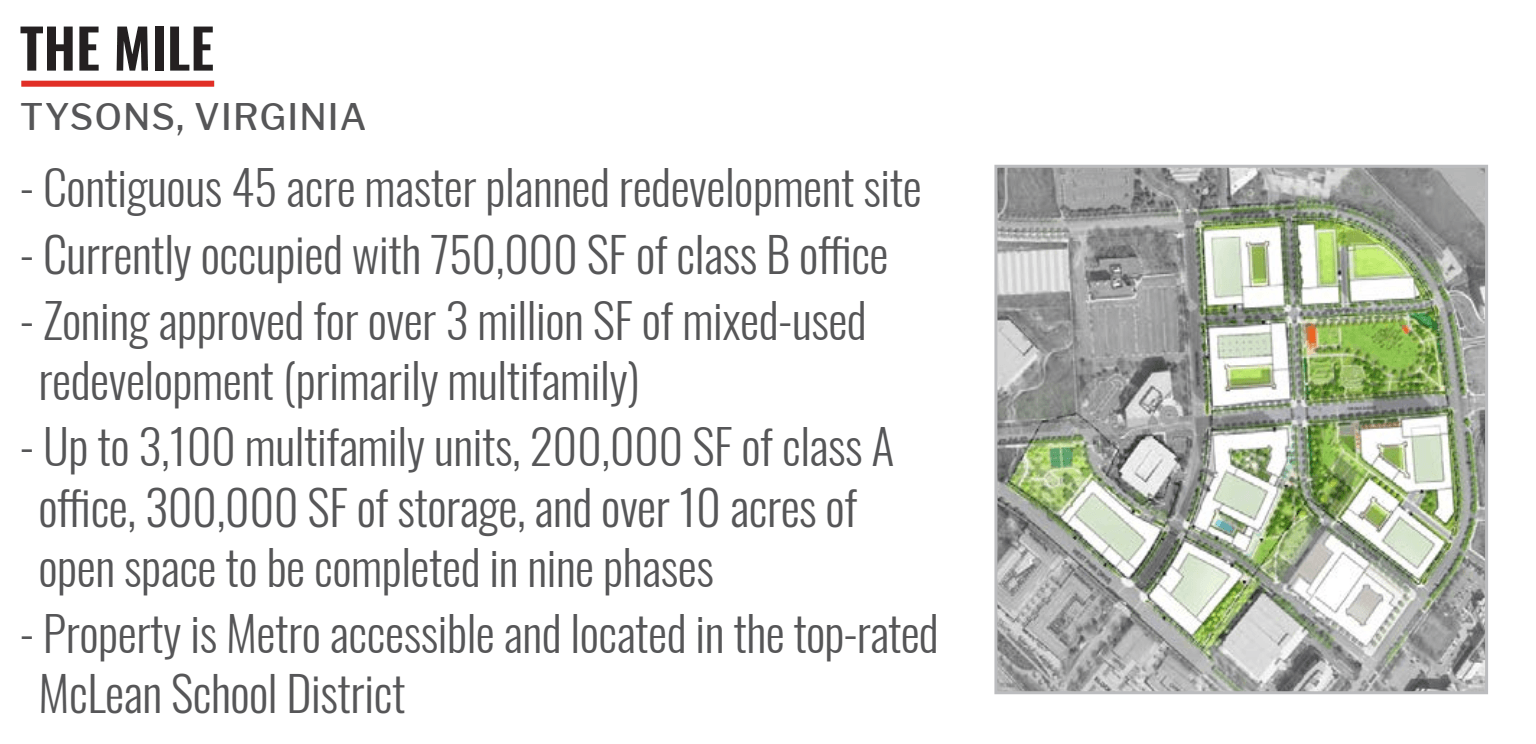 THE MILE
TYSONS, VIRGINIA

- Contiguous 45 acre master planned redevelopment site
- Currently occupied with 750,000 SF of class B office
- Zoning approved for over 3 million SF of mixed-used redevelopment (primarily multifamily)
- Up to 3,100 multifamily units, 200,000 SF of class A office, 300,000 SF of storage, and over 10 acres of open space to be completed in nine phases
- Property is Metro accessible and located in the top-rated McLean School District